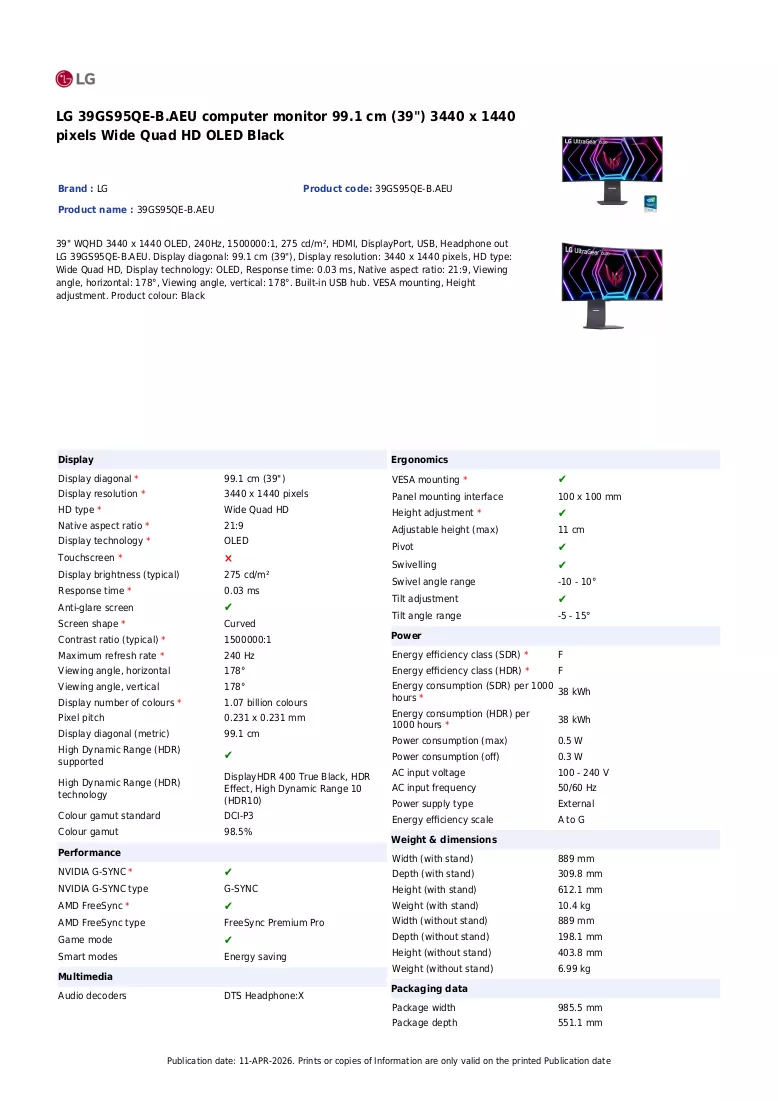 LG

LG 39GS95QE-B.AEU computer monitor 99.1 cm (39") 3440 x 1440 pixels Wide Quad HD OLED Black

Brand : LG
Product code: 39GS95QE-B.AEU
Product name : 39GS95QE-B.AEU

39" WQHD 3440 x 1440 OLED, 240Hz, 1500000:1, 275 cd/m², HDMI, DisplayPort, USB, Headphone out
LG 39GS95QE-B.AEU. Display diagonal: 99.1 cm (39"), Display resolution: 3440 x 1440 pixels, HD type: Wide Quad HD, Display technology: OLED, Response time: 0.03 ms, Native aspect ratio: 21:9, Viewing angle, horizontal: 178°, Viewing angle, vertical: 178°. Built-in USB hub. VESA mounting, Height adjustment. Product colour: Black

Display
Display diagonal * 99.1 cm (39")
Display resolution * 3440 x 1440 pixels
HD type * Wide Quad HD
Native aspect ratio * 21:9
Display technology * OLED
Touchscreen * ✗
Display brightness (typical) 275 cd/m²
Response time * 0.03 ms
Anti-glare screen ✔
Screen shape * Curved
Contrast ratio (typical) * 1500000:1
Maximum refresh rate * 240 Hz
Viewing angle, horizontal 178°
Viewing angle, vertical 178°
Display number of colours * 1.07 billion colours
Pixel pitch 0.231 x 0.231 mm
Display diagonal (metric) 99.1 cm
High Dynamic Range (HDR) supported ✔
High Dynamic Range (HDR) technology DisplayHDR 400 True Black, HDR Effect, High Dynamic Range 10 (HDR10)
Colour gamut standard DCI-P3
Colour gamut 98.5%

Performance
NVIDIA G-SYNC * ✔
NVIDIA G-SYNC type G-SYNC
AMD FreeSync * ✔
AMD FreeSync type FreeSync Premium Pro
Game mode ✔
Smart modes Energy saving

Multimedia
Audio decoders DTS Headphone:X

Ergonomics
VESA mounting * ✔
Panel mounting interface 100 x 100 mm
Height adjustment * ✔
Adjustable height (max) 11 cm
Pivot ✔
Swivelling ✔
Swivel angle range -10 - 10°
Tilt adjustment ✔
Tilt angle range -5 - 15°

Power
Energy efficiency class (SDR) * F
Energy efficiency class (HDR) * F
Energy consumption (SDR) per 1000 hours * 38 kWh
Energy consumption (HDR) per 1000 hours * 38 kWh
Power consumption (max) 0.5 W
Power consumption (off) 0.3 W
AC input voltage 100 - 240 V
AC input frequency 50/60 Hz
Power supply type External
Energy efficiency scale A to G

Weight & dimensions
Width (with stand) 889 mm
Depth (with stand) 309.8 mm
Height (with stand) 612.1 mm
Weight (with stand) 10.4 kg
Width (without stand) 889 mm
Depth (without stand) 198.1 mm
Height (without stand) 403.8 mm
Weight (without stand) 6.99 kg

Packaging data
Package width 985.5 mm
Package depth 551.1 mm

Publication date: 11-APR-2026. Prints or copies of Information are only valid on the printed Publication date